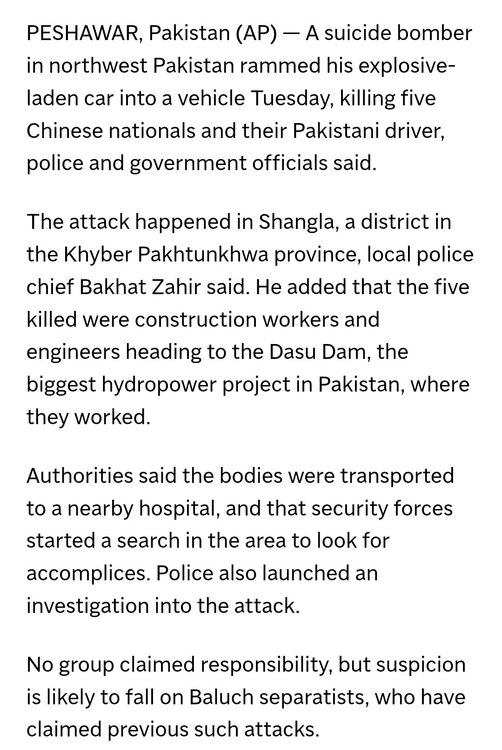 PESHAWAR, Pakistan (AP) — A suicide bomber in northwest Pakistan rammed his explosive-laden car into a vehicle Tuesday, killing five Chinese nationals and their Pakistani driver, police and government officials said.

The attack happened in Shangla, a district in the Khyber Pakhtunkhwa province, local police chief Bakhat Zahir said. He added that the five killed were construction workers and engineers heading to the Dasu Dam, the biggest hydropower project in Pakistan, where they worked.

Authorities said the bodies were transported to a nearby hospital, and that security forces started a search in the area to look for accomplices. Police also launched an investigation into the attack.

No group claimed responsibility, but suspicion is likely to fall on Baluch separatists, who have claimed previous such attacks.